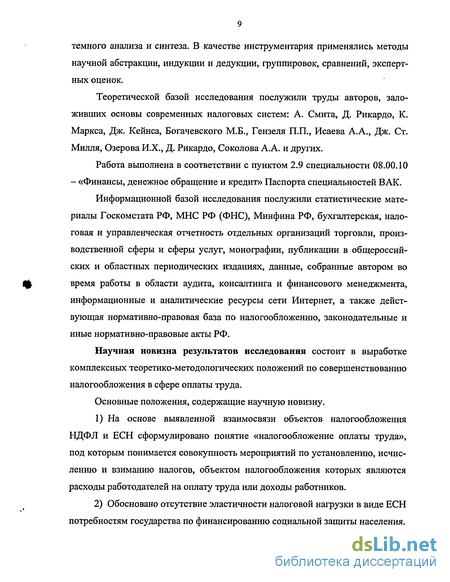 9

темного анализа и синтеза. В качестве инструментария применялись методы научной абстракции, индукции и дедукции, группировок, сравнений, экспертных оценок.

Теоретической базой исследования послужили труды авторов, заложивших основы современных налоговых систем: А. Смита, Д. Рикардо, К. Маркса, Дж. Кейнса, Богачевского М.Б., Гензеля П.П., Исаева А.А., Дж. Ст. Милля, Озерова И.Х., Д. Рикардо, Соколова А.А. и других.

Работа выполнена в соответствии с пунктом 2.9 специальности 08.00.10 – «Финансы, денежное обращение и кредит» Паспорта специальностей ВАК.

Информационной базой исследования послужили статистические материалы Госкомстата РФ, МНС РФ (ФНС), Минфина РФ, бухгалтерская, налоговая и управленческая отчетность отдельных организаций торговли, производственной сферы и сферы услуг, монографии, публикации в общероссийских и областных периодических изданиях, данные, собранные автором во время работы в области аудита, консалтинга и финансового менеджмента, информационные и аналитические ресурсы сети Интернет, а также действующая нормативно-правовая база по налогообложению, законодательные и иные нормативно-правовые акты РФ.

Научная новизна результатов исследования состоит в выработке комплексных теоретико-методологических положений по совершенствованию налогообложения в сфере оплаты труда.

Основные положения, содержащие научную новизну.

1) На основе выявленной взаимосвязи объектов налогообложения НДФЛ и ЕСН сформулировано понятие «налогообложение оплаты труда», под которым понимается совокупность мероприятий по установлению, исчислению и взиманию налогов, объектом налогообложения которых являются расходы работодателей на оплату труда или доходы работников.

2) Обосновано отсутствие эластичности налоговой нагрузки в виде ЕСН потребностям государства по финансированию социальной защиты населения.

dsLib.net
библиотека диссертаций